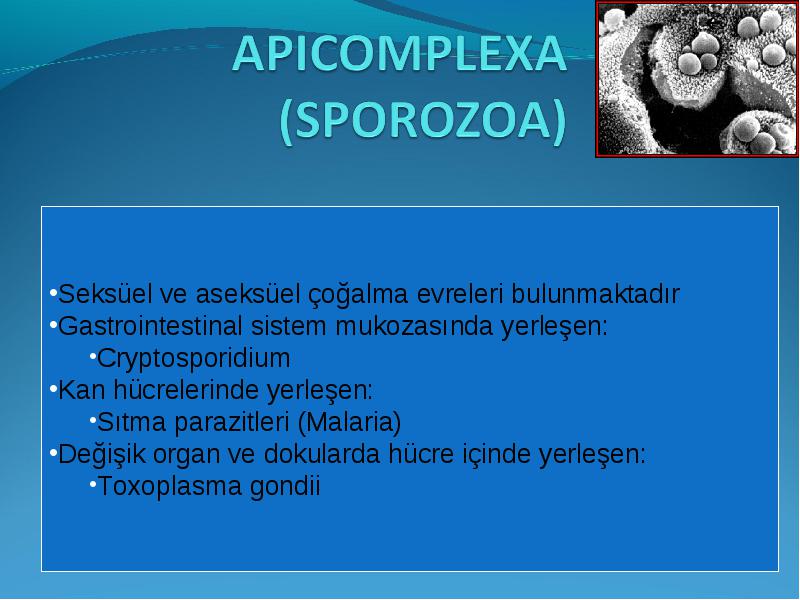 APICOMPLEXA
(SPOROZOA)

•Seksüel ve aseksüel çoğalma evreleri bulunmaktadır
•Gastrointestinal sistem mukozasında yerleşen:
•Cryptosporidium
•Kan hücrelerinde yerleşen:
•Sıtma parazitleri (Malaria)
•Değişik organ ve dokularda hücre içinde yerleşen:
•Toxoplasma gondii